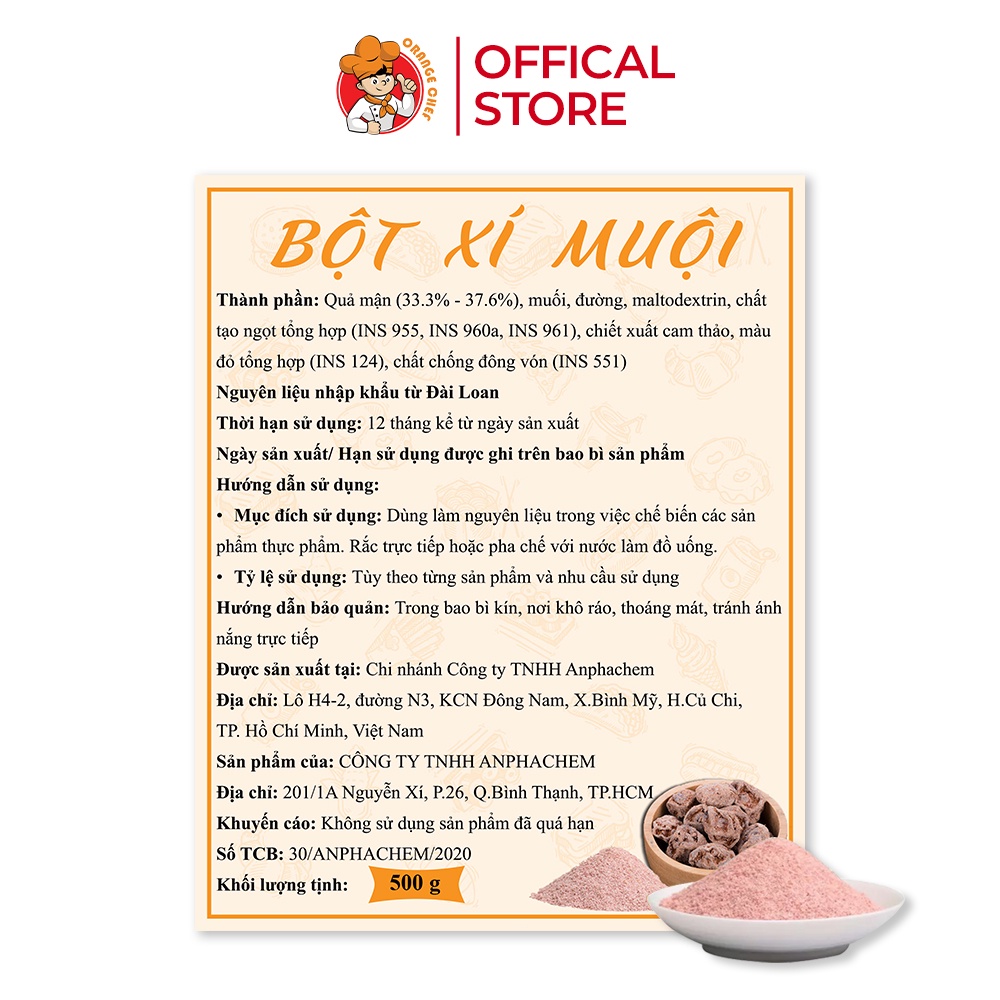 ORANGE CHEF

OFFICAL STORE

BỘT XÍ MUỘI

Thành phần: Quả mận (33.3% - 37.6%), muối, đường, maltodextrin, chất tạo ngọt tổng hợp (INS 955, INS 960a, INS 961), chiết xuất cam thảo, màu đỏ tổng hợp (INS 124), chất chống đông vón (INS 551)

Nguyên liệu nhập khẩu từ Đài Loan

Thời hạn sử dụng: 12 tháng kể từ ngày sản xuất

Ngày sản xuất/ Hạn sử dụng được ghi trên bao bì sản phẩm

Hướng dẫn sử dụng:

• Mục đích sử dụng: Dùng làm nguyên liệu trong việc chế biến các sản phẩm thực phẩm. Rắc trực tiếp hoặc pha chế với nước làm đồ uống.

• Tỷ lệ sử dụng: Tùy theo từng sản phẩm và nhu cầu sử dụng

Hướng dẫn bảo quản: Trong bao bì kín, nơi khô ráo, thoáng mát, tránh ánh nắng trực tiếp

Được sản xuất tại: Chi nhánh Công ty TNHH Anphachem

Địa chỉ: Lô H4-2, đường N3, KCN Đông Nam, X.Bình Mỹ, H.Củ Chi, TP. Hồ Chí Minh, Việt Nam

Sản phẩm của: CÔNG TY TNHH ANPHACHEM

Địa chỉ: 201/1A Nguyễn Xí, P.26, Q.Bình Thạnh, TP.HCM

Khuyến cáo: Không sử dụng sản phẩm đã quá hạn

Số TCB: 30/ANPHACHEM/2020

Khối lượng tịnh: 500 g